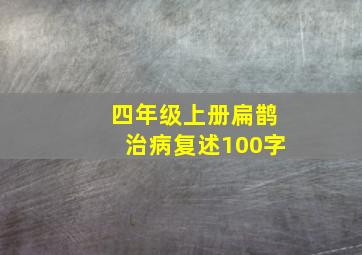 四年级上册扁鹊治病复述100字